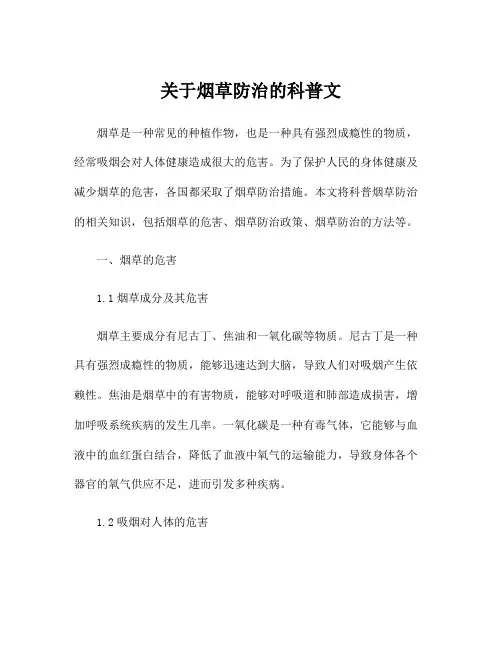 关于烟草防治的科普文

烟草是一种常见的种植作物，也是一种具有强烈成瘾性的物质，经常吸烟会对人体健康造成很大的危害。为了保护人民的身体健康及减少烟草的危害，各国都采取了烟草防治措施。本文将科普烟草防治的相关知识，包括烟草的危害、烟草防治政策、烟草防治的方法等。

一、烟草的危害

1.1 烟草成分及其危害

烟草主要成分有尼古丁、焦油和一氧化碳等物质。尼古丁是一种具有强烈成瘾性的物质，能够迅速达到大脑，导致人们对吸烟产生依赖性。焦油是烟草中的有害物质，能够对呼吸道和肺部造成损害，增加呼吸系统疾病的发生几率。一氧化碳是一种有毒气体，它能够与血液中的血红蛋白结合，降低了血液中氧气的运输能力，导致身体各个器官的氧气供应不足，进而引发多种疾病。

1.2 吸烟对人体的危害